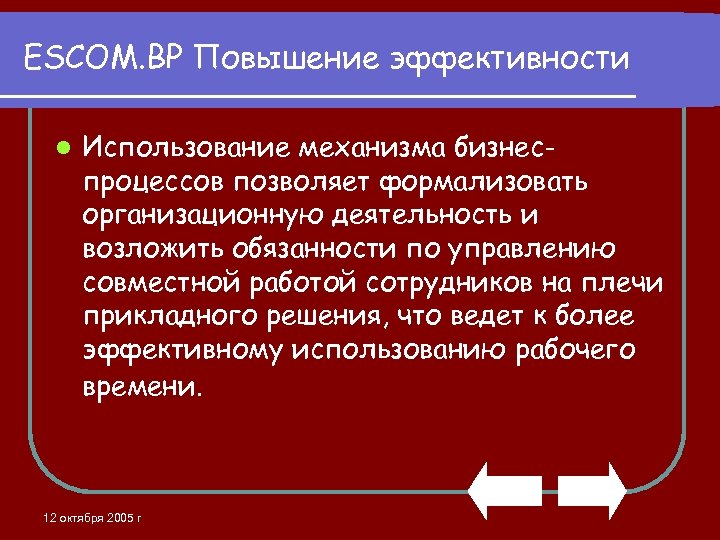 ESCOM.BP Повышение эффективности

Использование механизма бизнес-процессов позволяет формализовать организационную деятельность и возложить обязанности по управлению совместной работой сотрудников на плечи прикладного решения, что ведет к более эффективному использованию рабочего времени.

12 октября 2005 г